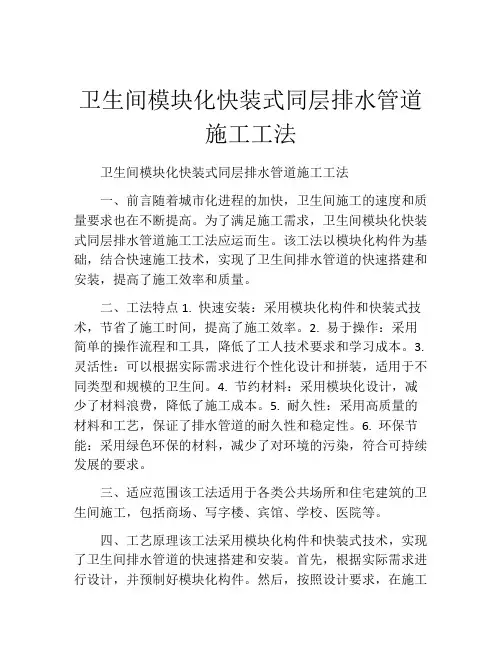 卫生间模块化快装式同层排水管道施工工法

卫生间模块化快装式同层排水管道施工工法

一、前言随着城市化进程的加快，卫生间施工的速度和质量要求也在不断提高。为了满足施工需求，卫生间模块化快装式同层排水管道施工工法应运而生。该工法以模块化构件为基础，结合快速施工技术，实现了卫生间排水管道的快速搭建和安装，提高了施工效率和质量。

二、工法特点 1. 快速安装：采用模块化构件和快装式技术，节省了施工时间，提高了施工效率。2. 易于操作：采用简单的操作流程和工具，降低了工人技术要求和学习成本。3. 灵活性：可以根据实际需求进行个性化设计和拼装，适用于不同类型和规模的卫生间。4. 节约材料：采用模块化设计，减少了材料浪费，降低了施工成本。5. 耐久性：采用高质量的材料和工艺，保证了排水管道的耐久性和稳定性。6. 环保节能：采用绿色环保的材料，减少了对环境的污染，符合可持续发展的要求。

三、适应范围该工法适用于各类公共场所和住宅建筑的卫生间施工，包括商场、写字楼、宾馆、学校、医院等。

四、工艺原理该工法采用模块化构件和快装式技术，实现了卫生间排水管道的快速搭建和安装。首先，根据实际需求进行设计，并预制好模块化构件。然后，按照设计要求，在施工